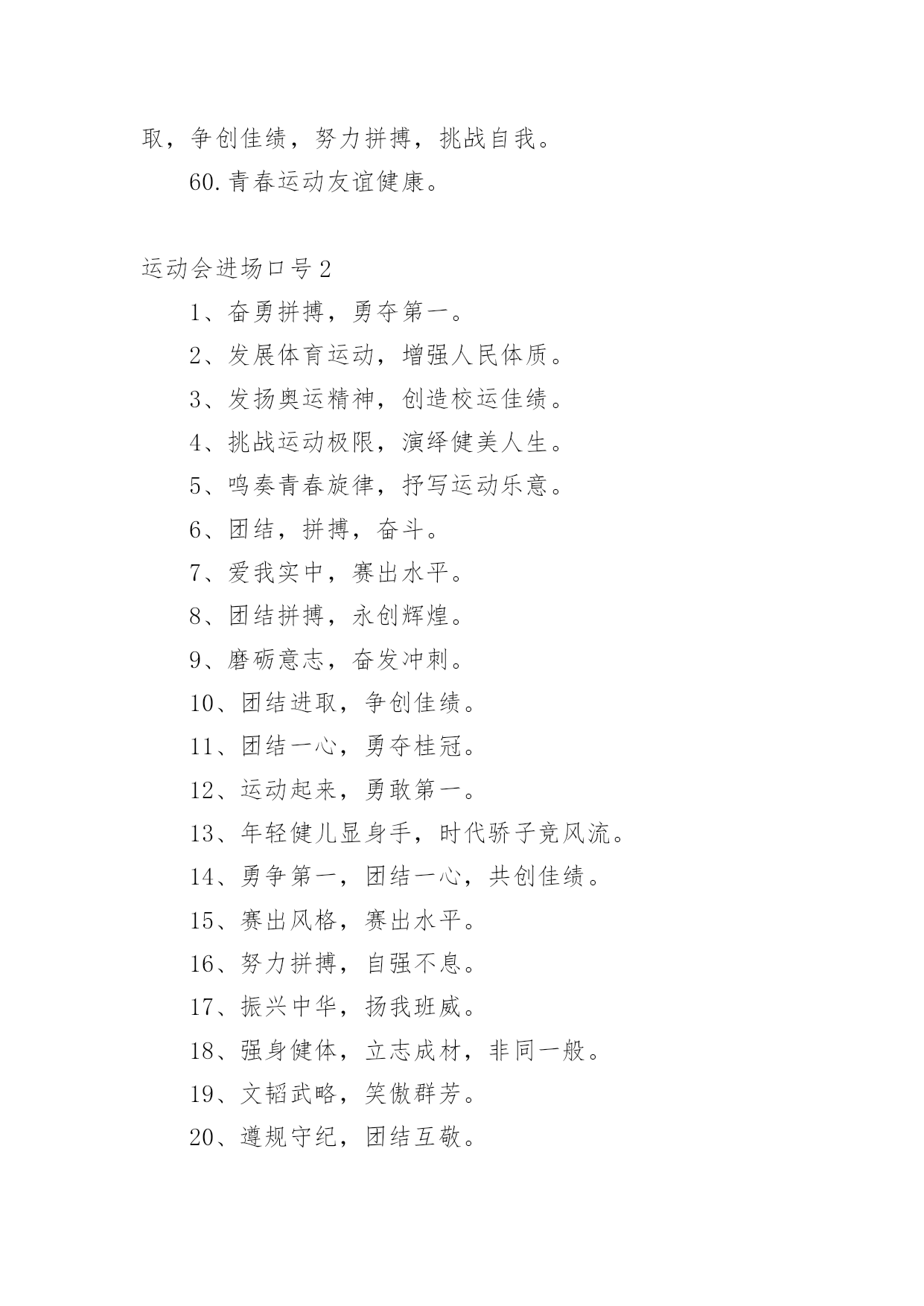 取，争创佳绩，努力拼搏，挑战自我。

60. 青春运动友谊健康。

运动会进场口号 2

1、奋勇拼搏，勇夺第一。

2、发展体育运动，增强人民体质。

3、发扬奥运精神，创造校运佳绩。

4、挑战运动极限，演绎健美人生。

5、鸣奏青春旋律，抒写运动乐意。

6、团结，拼搏，奋斗。

7、爱我实中，赛出水平。

8、团结拼搏，永创辉煌。

9、磨砺意志，奋发冲刺。

10、团结进取，争创佳绩。

11、团结一心，勇夺桂冠。

12、运动起来，勇敢第一。

13、年轻健儿显身手，时代骄子竞风流。

14、勇争第一，团结一心，共创佳绩。

15、赛出风格，赛出水平。

16、努力拼搏，自强不息。

17、振兴中华，扬我班威。

18、强身健体，立志成材，非同一般。

19、文韬武略，笑傲群芳。

20、遵规守纪，团结互敬。